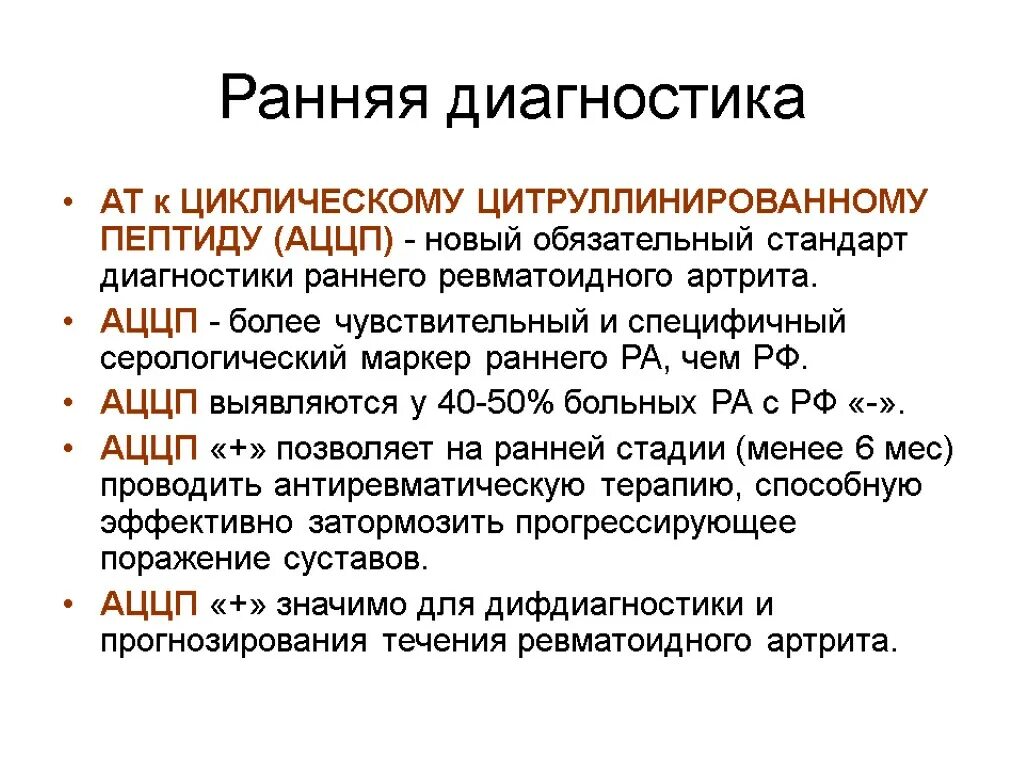 Ранняя диагностика

• АТ к ЦИКЛИЧЕСКОМУ ЦИТРУЛЛИНИРОВАННОМУ ПЕПТИДУ (АЦЦП) - новый обязательный стандарт диагностики раннего ревматоидного артрита.

• АЦЦП - более чувствительный и специфичный серологический маркер раннего РА, чем РФ.

• АЦЦП выявляются у 40-50% больных РА с РФ «-».

• АЦЦП «+» позволяет на ранней стадии (менее 6 мес) проводить антиревматическую терапию, способную эффективно затормозить прогрессирующее поражение суставов.

• АЦЦП «+» значимо для дифдиагностики и прогнозирования течения ревматоидного артрита.